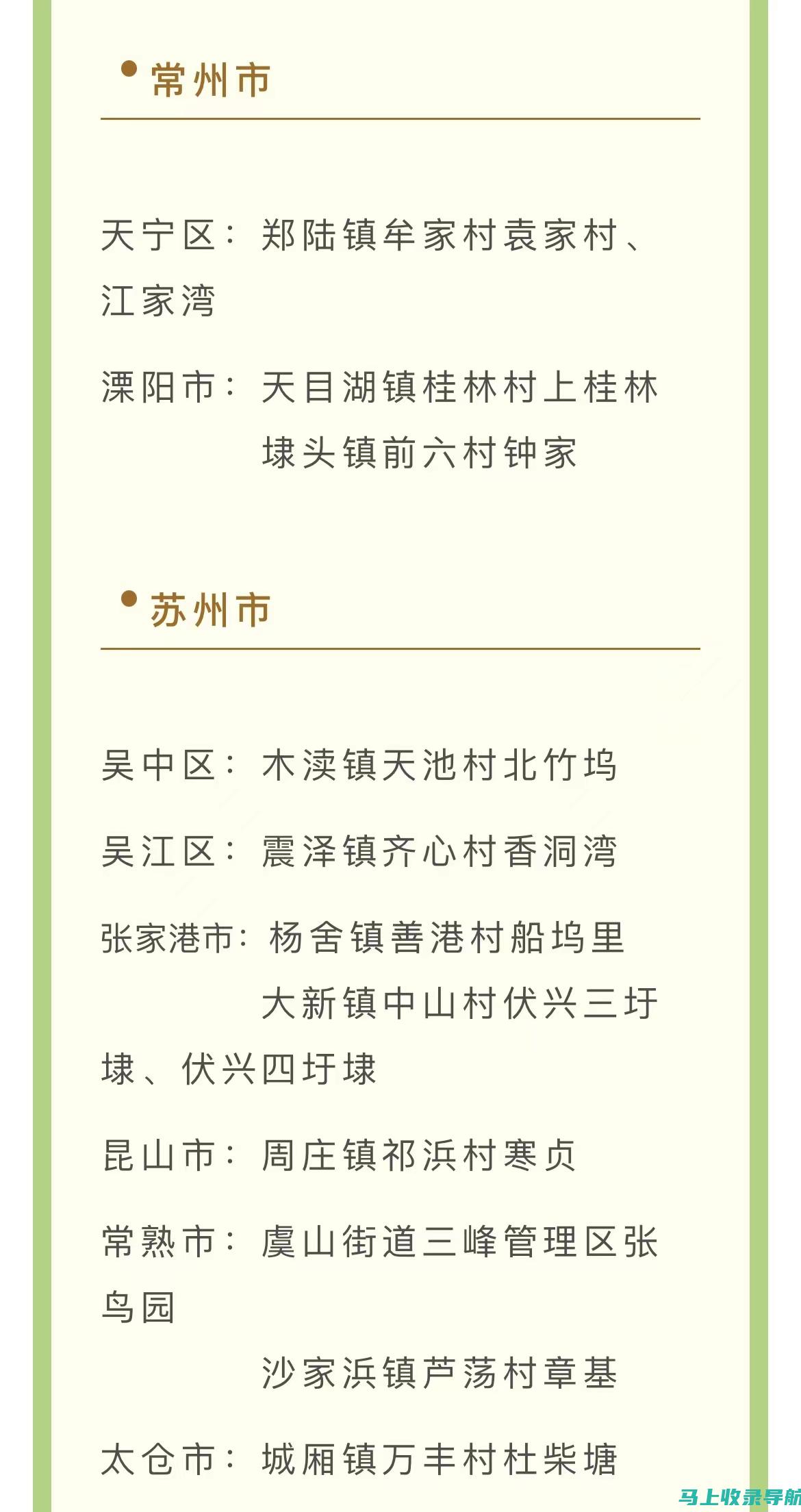 常州市

天宁区：郑陆镇牟家村袁家村、江家湾

溧阳市：天目湖镇桂林村上桂林
埭头镇前六村钟家

苏州市

吴中区：木渎镇天池村北竹坞

吴江区：震泽镇齐心村香洞湾

张家港市：杨舍镇善港村船坞里
大新镇中山村伏兴三圩埭、伏兴四圩埭

昆山市：周庄镇祁浜村寒贞

常熟市：虞山街道三峰管理区张鸟园
沙家浜镇芦荡村章基

太仓市：城厢镇万丰村杜柴塘

马上收录导航